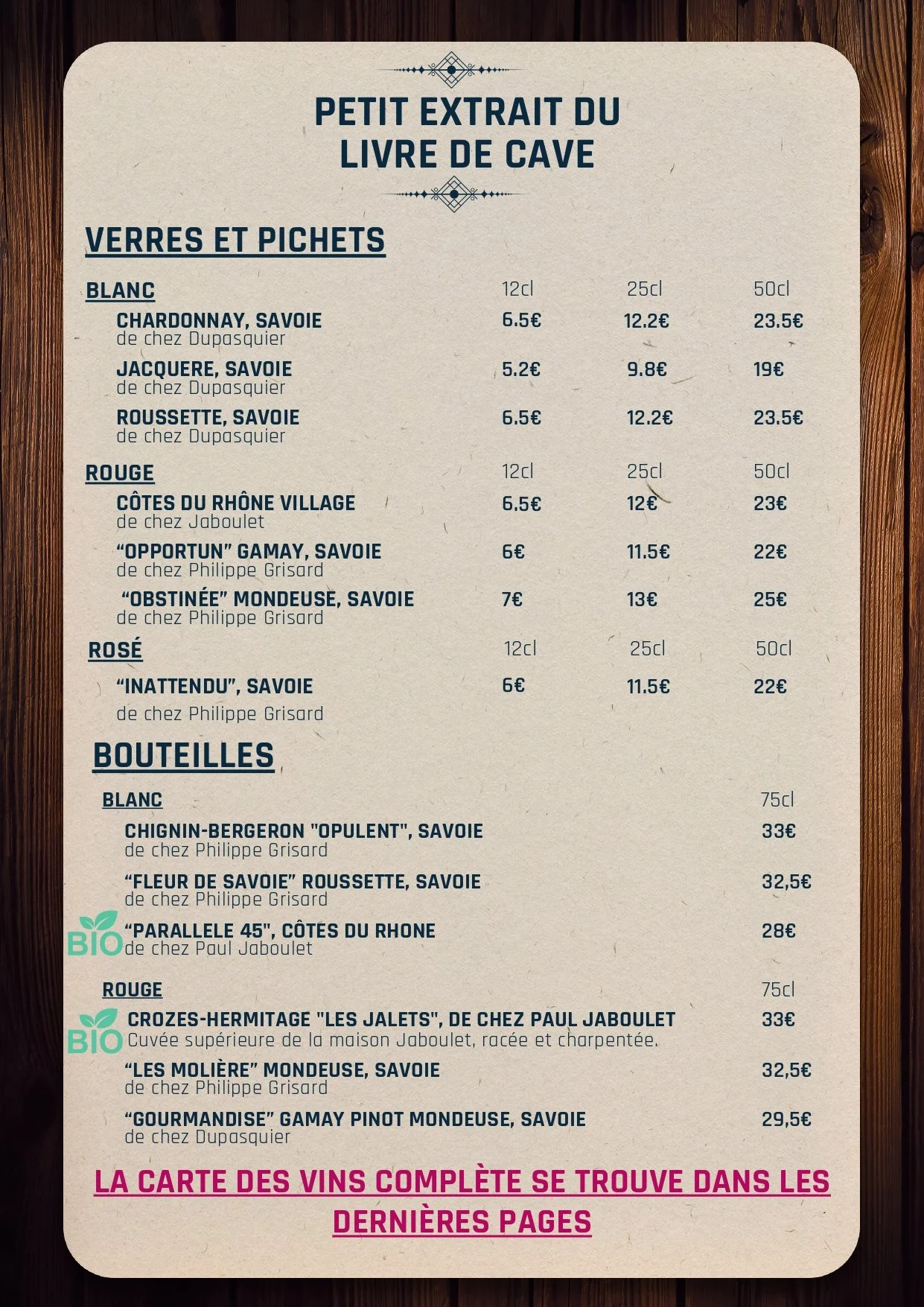 PETIT EXTRAIT DU LIVRE DE CAVE

VERRES ET PICHETS

BLANC 12cl 25cl 50cl

CHARDONNAY, SAVOIE 6.5€ 12.2€ 23.5€
de chez Dupasquier

JACQUERE, SAVOIE 5.2€ 9.8€ 19€
de chez Dupasquier

ROUSSETTE, SAVOIE 6.5€ 12.2€ 23.5€
de chez Dupasquier

ROUGE 12cl 25cl 50cl

CÔTES DU RHÔNE VILLAGE 6.5€ 12€ 23€
de chez Jaboulet

"OPPORTUN" GAMAY, SAVOIE 6€ 11.5€ 22€
de chez Philippe Grisard

"OBSTINÉE" MONDEUSE, SAVOIE 7€ 13€ 25€
de chez Philippe Grisard

ROSÉ 12cl 25cl 50cl

"INATTENDU", SAVOIE 6€ 11.5€ 22€
de chez Philippe Grisard

BOUTEILLES

BLANC 75cl

CHIGNIN-BERGERON "OPULENT", SAVOIE 33€
de chez Philippe Grisard

"FLEUR DE SAVOIE" ROUSSETTE, SAVOIE 32,5€
de chez Philippe Grisard

BIO "PARALLELE 45", CÔTES DU RHONE 28€
de chez Paul Jaboulet

ROUGE 75cl

BIO CROZES-HERMITAGE "LES JALETS", DE CHEZ PAUL JABOULET 33€
Cuvée supérieure de la maison Jaboulet, racée et charpentée.

"LES MOLIÈRE" MONDEUSE, SAVOIE 32,5€
de chez Philippe Grisard

"GOURMANDISE" GAMAY PINOT MONDEUSE, SAVOIE 29,5€
de chez Dupasquier

LA CARTE DES VINS COMPLÈTE SE TROUVE DANS LES DERNIÈRES PAGES